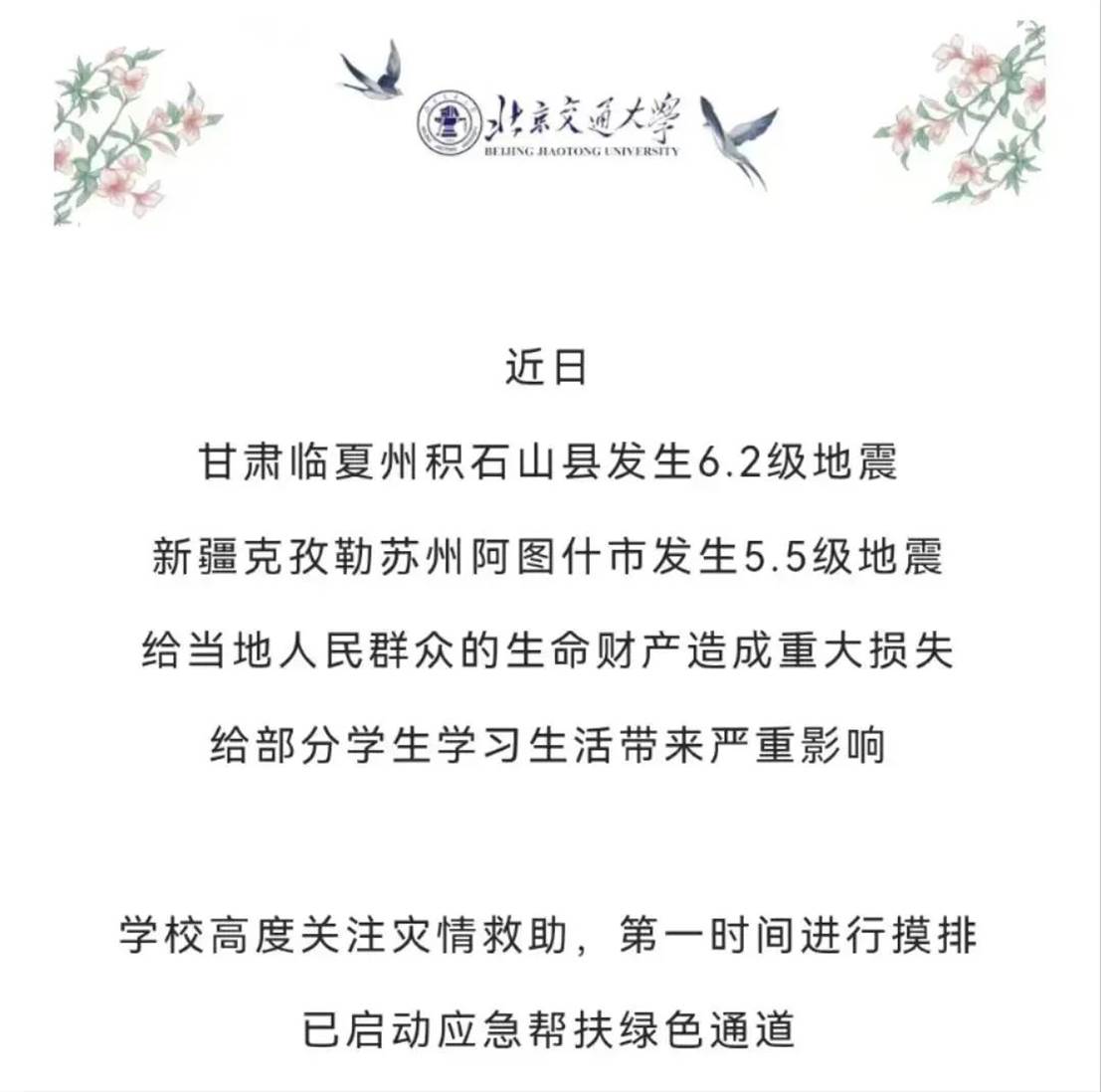 北京交通大學
BEIJING JIAOTONG UNIVERSITY

近日

甘肃临夏州积石山县发生6.2级地震

新疆克孜勒苏州阿图什市发生5.5级地震

给当地人民群众的生命财产造成重大损失

给部分学生学习生活带来严重影响

学校高度关注灾情救助，第一时间进行摸排

已启动应急帮扶绿色通道